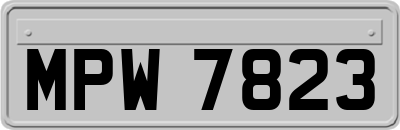 MPW 7823